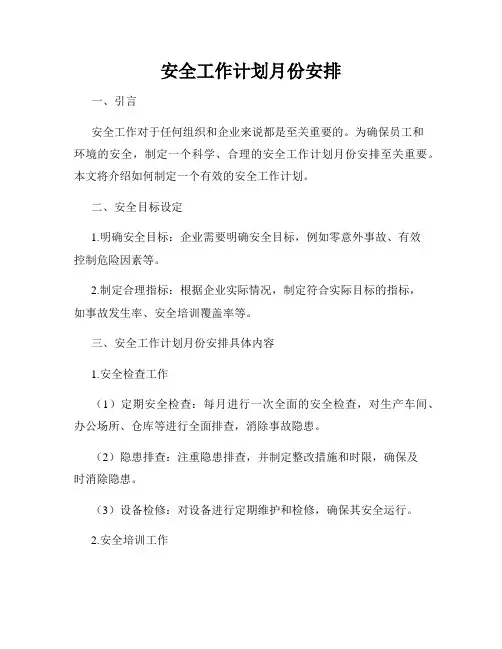 安全工作计划月份安排

一、引言

安全工作对于任何组织和企业来说都是至关重要的。为确保员工和环境的安全，制定一个科学、合理的安全工作计划月份安排至关重要。本文将介绍如何制定一个有效的安全工作计划。

二、安全目标设定

1.明确安全目标：企业需要明确安全目标，例如零意外事故、有效控制危险因素等。

2.制定合理指标：根据企业实际情况，制定符合实际目标的指标，如事故发生率、安全培训覆盖率等。

三、安全工作计划月份安排具体内容

1.安全检查工作

（1）定期安全检查：每月进行一次全面的安全检查，对生产车间、办公场所、仓库等进行全面排查，消除事故隐患。

（2）隐患排查：注重隐患排查，并制定整改措施和时限，确保及时消除隐患。

（3）设备检修：对设备进行定期维护和检修，确保其安全运行。

2.安全培训工作